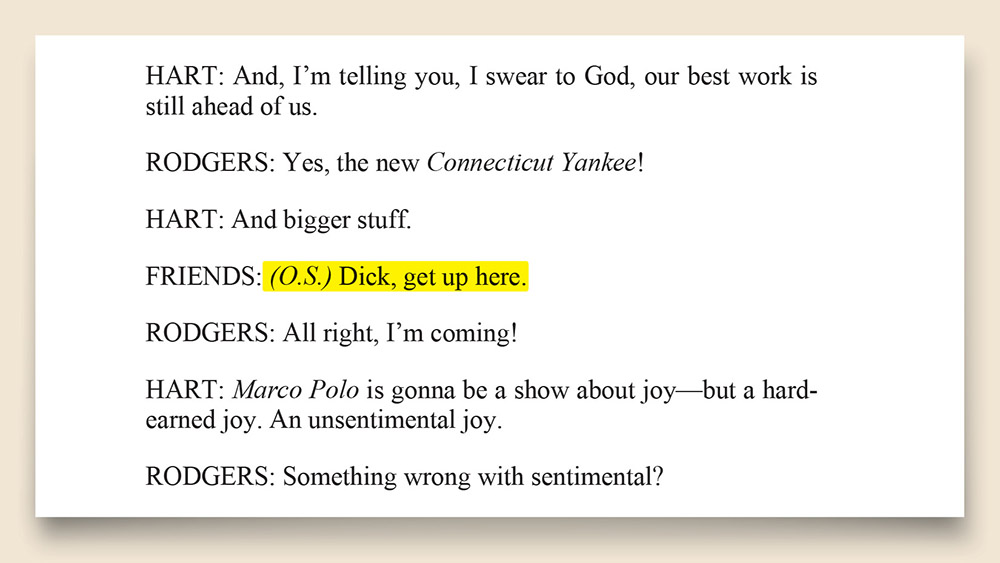 HART: And, I'm telling you, I swear to God, our best work is still ahead of us.

RODGERS: Yes, the new Connecticut Yankee!

HART: And bigger stuff.

FRIENDS: (O.S.) Dick, get up here.

RODGERS: All right, I'm coming!

HART: Marco Polo is gonna be a show about joy—but a hard-earned joy. An unsentimental joy.

RODGERS: Something wrong with sentimental?